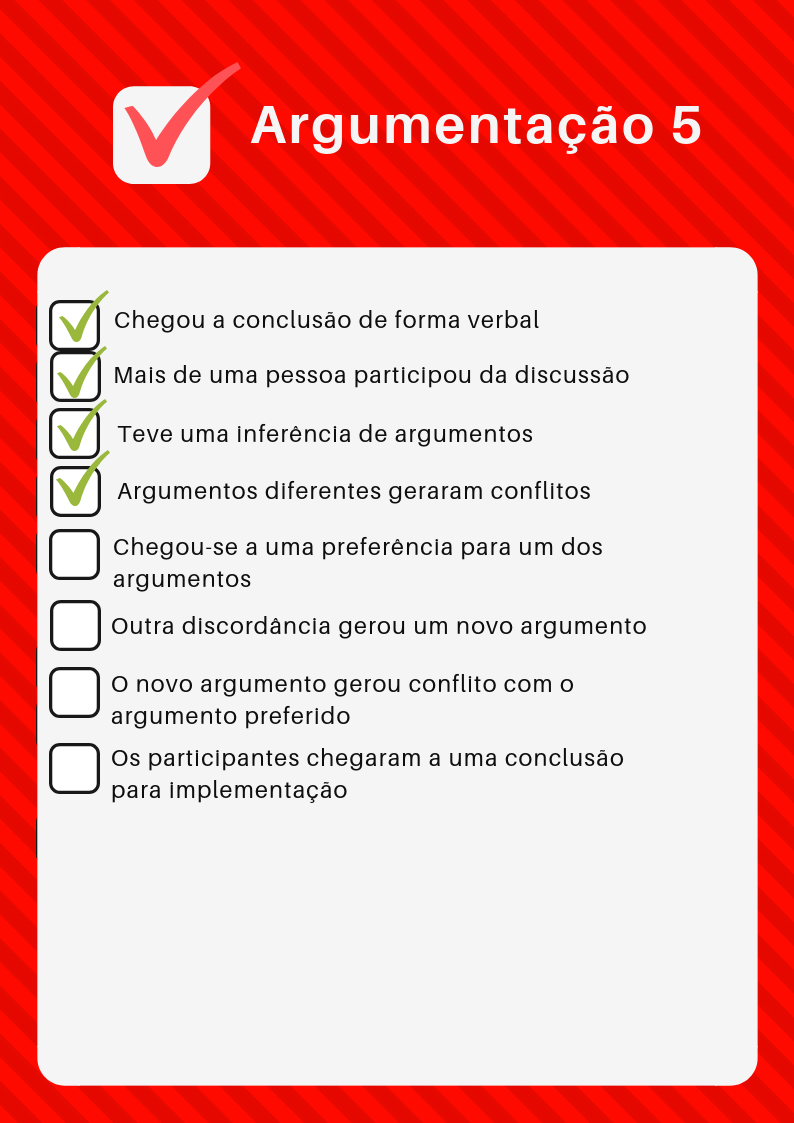 Argumentação 5

Chegou a conclusão de forma verbal

Mais de uma pessoa participou da discussão

Teve uma inferência de argumentos

Argumentos diferentes geraram conflitos

Chegou-se a uma preferência para um dos argumentos

Outra discordância gerou um novo argumento

O novo argumento gerou conflito com o argumento preferido

Os participantes chegaram a uma conclusão para implementação